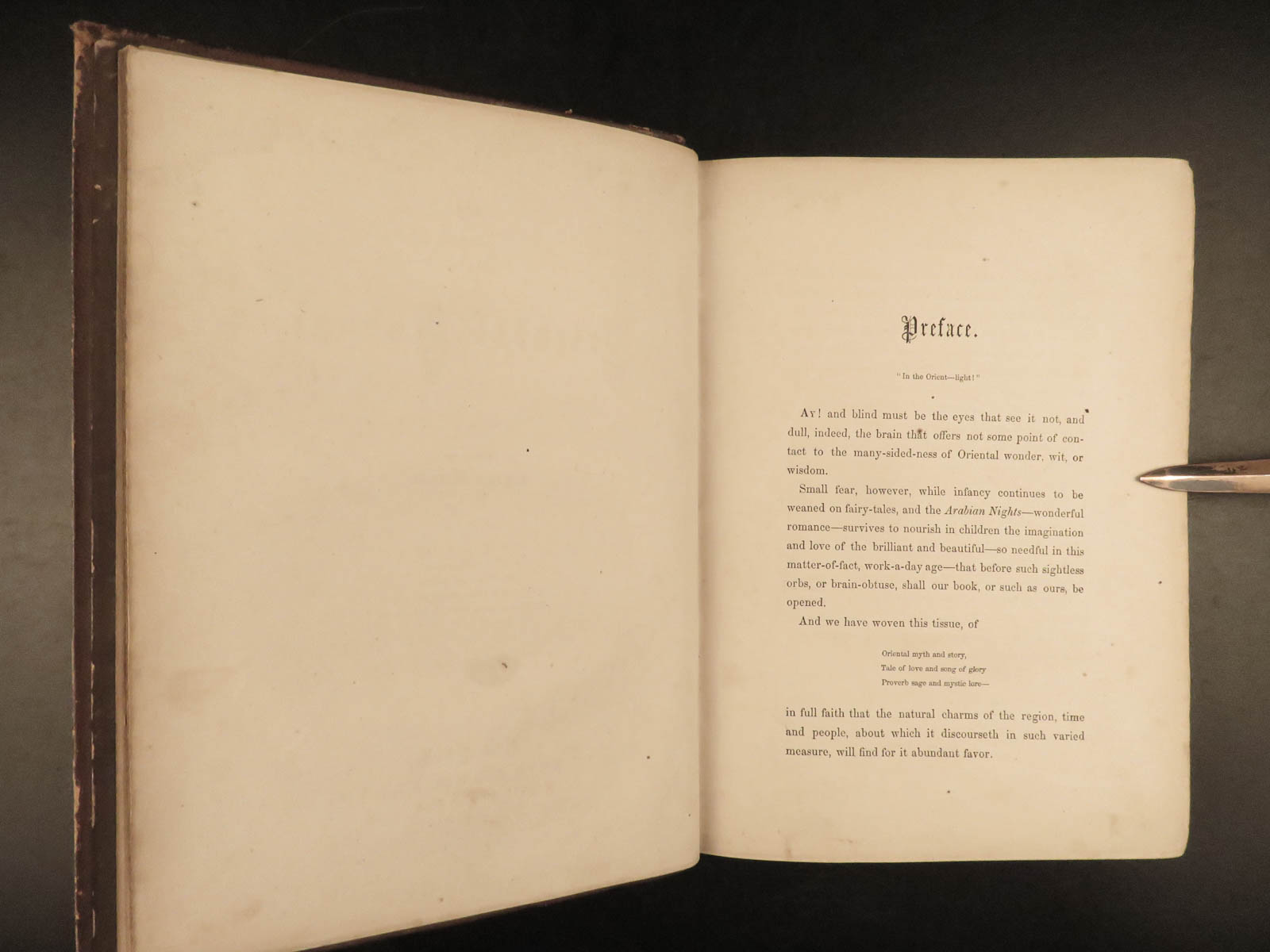 Preface.

"In the Orient—light!"

Ay! and blind must be the eyes that see it not, and dull, indeed, the brain that offers not some point of contact to the many-sided-ness of Oriental wonder, wit, or wisdom.

Small fear, however, while infancy continues to be weaned on fairy-tales, and the Arabian Nights—wonderful romance—survives to nourish in children the imagination and love of the brilliant and beautiful—so needful in this matter-of-fact, work-a-day age—that before such sightless orbs, or brain-obtuse, shall our book, or such as ours, be opened.

And we have woven this tissue, of

Oriental myth and story,
Tale of love and song of glory
Proverb sage and mystic lore—

in full faith that the natural charms of the region, time and people, about which it discourseth in such varied measure, will find for it abundant favor.